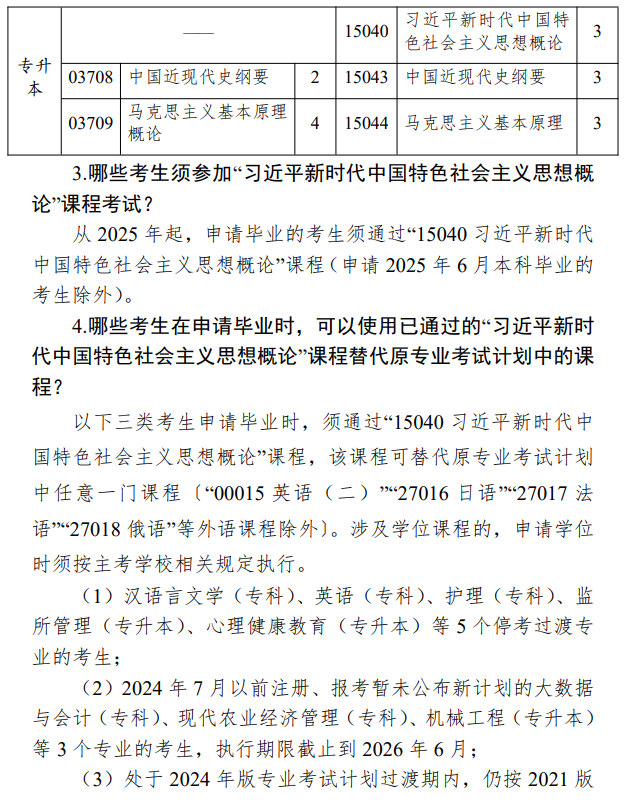 | 专升本 | —— | | | 15040 | 习近平新时代中国特色社会主义思想概论 | 3 |
|---|---|---|---|---|---|---|
| | 03708 | 中国近现代史纲要 | 2 | 15043 | 中国近现代史纲要 | 3 |
| | 03709 | 马克思主义基本原理概论 | 4 | 15044 | 马克思主义基本原理 | 3 |

3.哪些考生须参加“习近平新时代中国特色社会主义思想概论”课程考试？

从 2025 年起，申请毕业的考生须通过“15040 习近平新时代中国特色社会主义思想概论”课程（申请 2025 年 6 月本科毕业的考生除外）。

4.哪些考生在申请毕业时，可以使用已通过的“习近平新时代中国特色社会主义思想概论”课程替代原专业考试计划中的课程？

以下三类考生申请毕业时，须通过“15040 习近平新时代中国特色社会主义思想概论”课程，该课程可替代原专业考试计划中任意一门课程〔“00015 英语（二）”“27016 日语”“27017 法语”“27018 俄语”等外语课程除外〕。涉及学位课程的，申请学位时须按主考学校相关规定执行。

（1）汉语言文学（专科）、英语（专科）、护理（专科）、监所管理（专升本）、心理健康教育（专升本）等 5 个停考过渡专业的考生；

（2）2024 年 7 月以前注册、报考暂未公布新计划的大数据与会计（专科）、现代农业经济管理（专科）、机械工程（专升本）等 3 个专业的考生，执行期限截止到 2026 年 6 月；

（3）处于 2024 年版专业考试计划过渡期内，仍按 2021 版